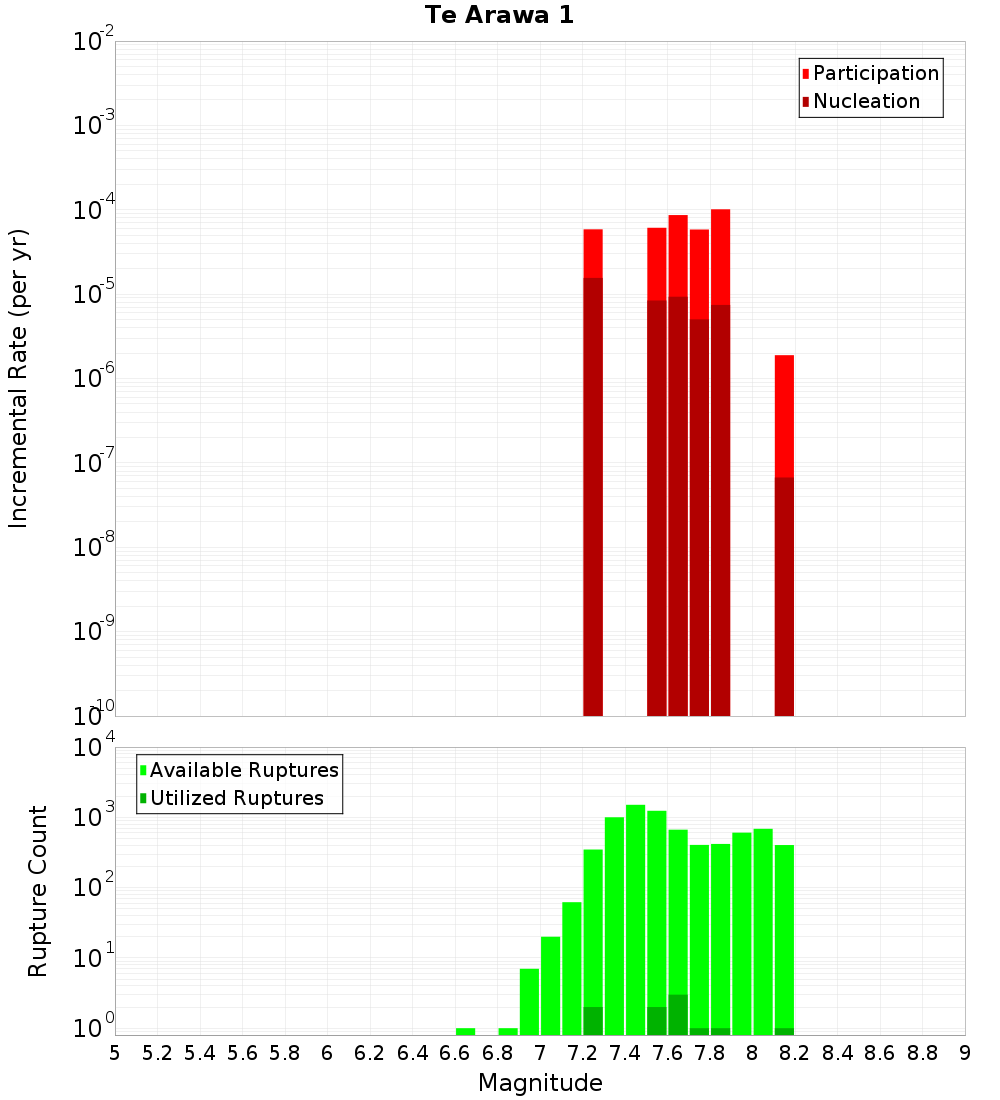 Te Arawa 1

Participation
Nucleation

Incremental Rate (per yr)

$10^{-2}$
$10^{-3}$
$10^{-4}$
$10^{-5}$
$10^{-6}$
$10^{-7}$
$10^{-8}$
$10^{-9}$
$10^{-10}$

Available Ruptures
Utilized Ruptures

Rupture Count

$10^{4}$
$10^{3}$
$10^{2}$
$10^{1}$
$10^{0}$

5 5.2 5.4 5.6 5.8 6 6.2 6.4 6.6 6.8 7 7.2 7.4 7.6 7.8 8 8.2 8.4 8.6 8.8 9

Magnitude